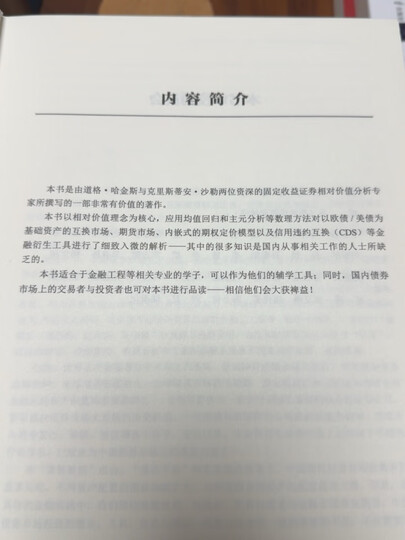 内容简介

本书是由道格·哈金斯与克里斯蒂安·沙勒两位资深的固定收益证券相对价值分析专家所撰写的一部非常有价值的著作。

本书以相对价值理念为核心，应用均值回归和主元分析等数理方法对以欧债/美债为基础资产的互换市场、期货市场、内嵌式的期权定价模型以及信用违约互换（CDS）等金融衍生工具进行了细致入微的解析——其中的很多知识是国内从事相关工作的人士所缺乏的。

本书适合于金融工程等相关专业的学子，可以作为他们的辅学工具；同时，国内债券市场上的交易者与投资者也可对本书进行品读——相信他们会大获裨益！